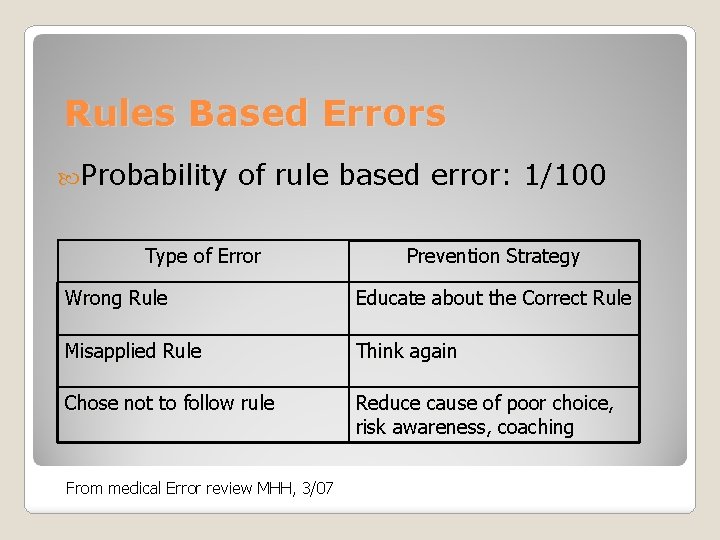 Rules Based Errors

Probability of rule based error: 1/100

| Type of Error | Prevention Strategy |
|---|---|
| Wrong Rule | Educate about the Correct Rule |
| Misapplied Rule | Think again |
| Chose not to follow rule | Reduce cause of poor choice, risk awareness, coaching |

From medical Error review MHH, 3/07